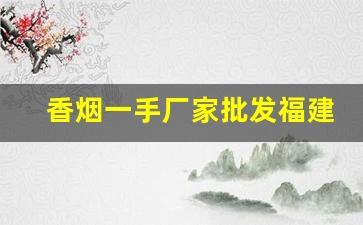 香烟一手厂家批发福建